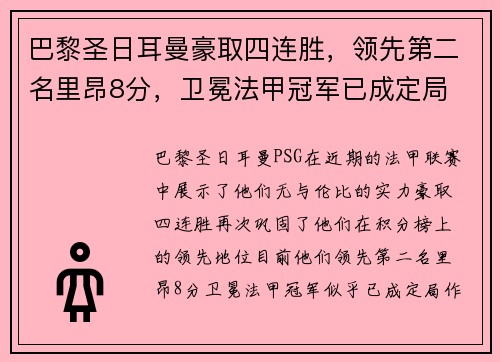 巴黎圣日耳曼豪取四连胜，领先第二名里昂8分，卫冕法甲冠军已成定局

巴黎圣日耳曼PSG在近期的法甲联赛中展示了他们无与伦比的实力豪取四连胜再次巩固了他们在积分榜上的领先地位目前他们领先第二名里昂8分卫冕法甲冠军似乎已成定局作